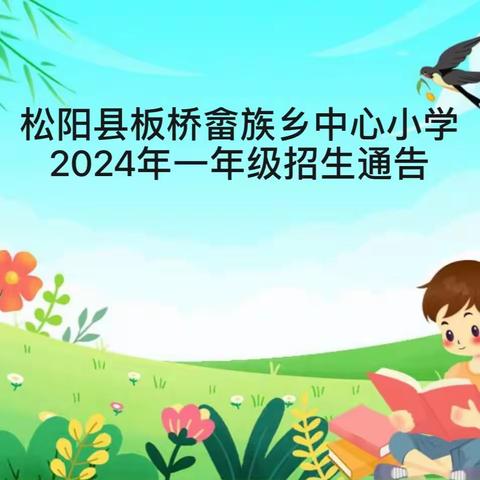 松阳县板桥畲族乡中心小学
2024年一年级招生通告